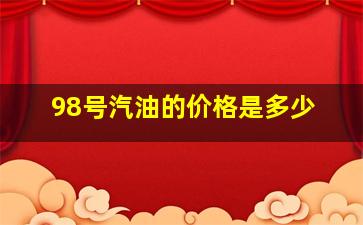 98号汽油的价格是多少